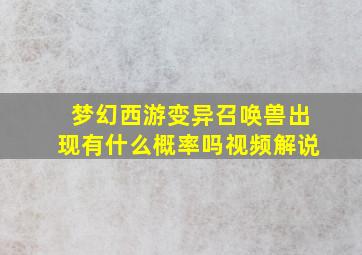 梦幻西游变异召唤兽出现有什么概率吗视频解说